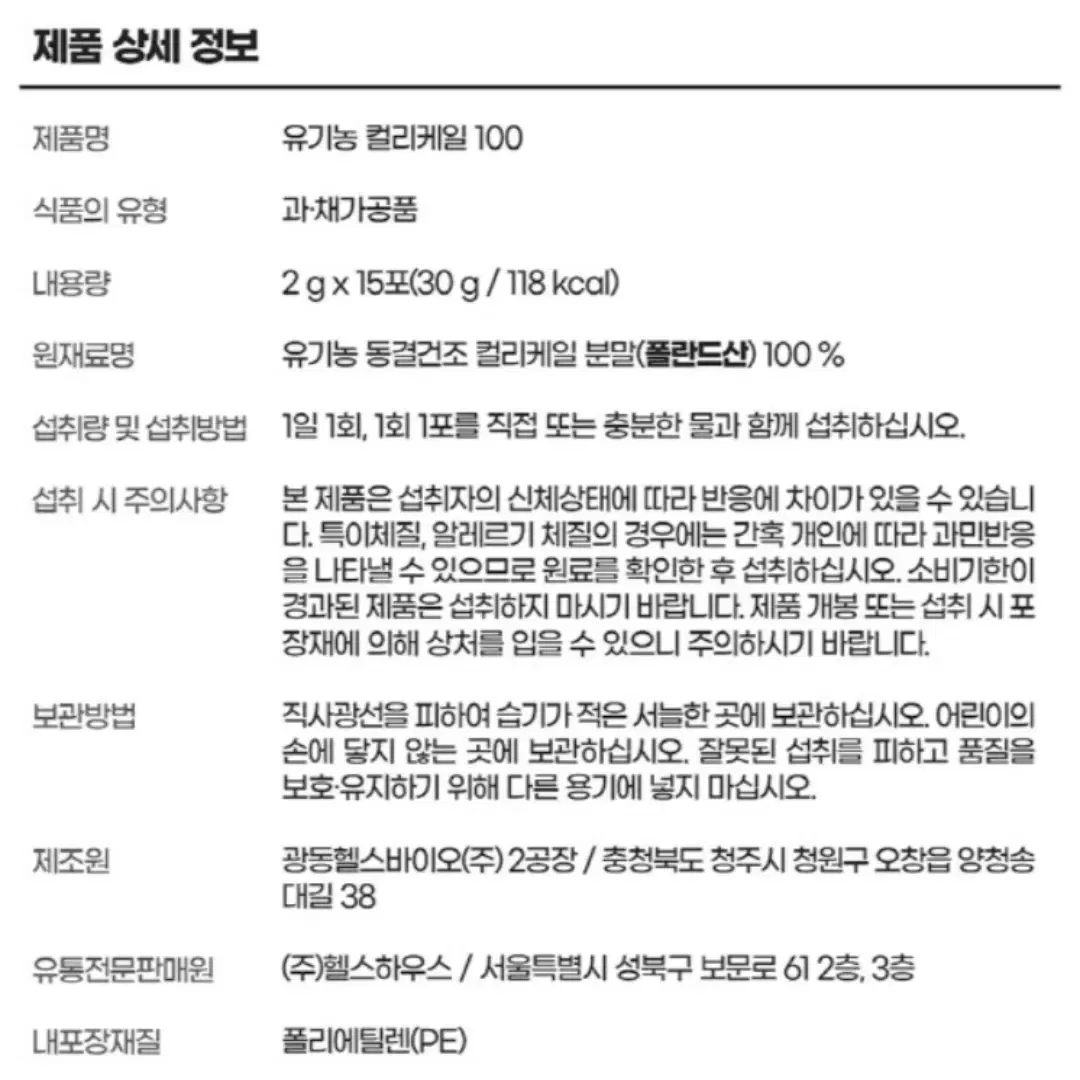 제품 상세 정보

| | |
|---|---|
| 제품명 | 유기농 컬리케일 100 |
| 식품의 유형 | 과·채가공품 |
| 내용량 | 2 g x 15포(30 g / 118 kcal) |
| 원재료명 | 유기농 동결건조 컬리케일 분말(폴란드산) 100 % |
| 섭취량 및 섭취방법 | 1일 1회, 1회 1포를 직접 또는 충분한 물과 함께 섭취하십시오. |
| 섭취 시 주의사항 | 본 제품은 섭취자의 신체상태에 따라 반응에 차이가 있을 수 있습니다. 특이체질, 알레르기 체질의 경우에는 간혹 개인에 따라 과민반응을 나타낼 수 있으므로 원료를 확인한 후 섭취하십시오. 소비기한이 경과된 제품은 섭취하지 마시기 바랍니다. 제품 개봉 또는 섭취 시 포장재에 의해 상처를 입을 수 있으니 주의하시기 바랍니다. |
| 보관방법 | 직사광선을 피하여 습기가 적은 서늘한 곳에 보관하십시오. 어린이의 손에 닿지 않는 곳에 보관하십시오. 잘못된 섭취를 피하고 품질을 보호·유지하기 위해 다른 용기에 넣지 마십시오. |
| 제조원 | 광동헬스바이오(주) 2공장 / 충청북도 청주시 청원구 오창읍 양청송대길 38 |
| 유통전문판매원 | (주)헬스하우스 / 서울특별시 성북구 보문로 61 2층, 3층 |
| 내포장재질 | 폴리에틸렌(PE) |